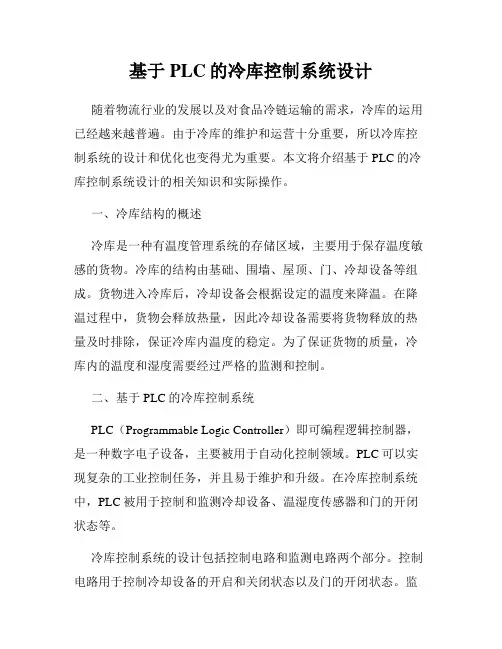 基于 PLC 的冷库控制系统设计

随着物流行业的发展以及对食品冷链运输的需求，冷库的运用已经越来越普遍。由于冷库的维护和运营十分重要，所以冷库控制系统的设计和优化也变得尤为重要。本文将介绍基于 PLC 的冷库控制系统设计的相关知识和实际操作。

一、冷库结构的概述

冷库是一种有温度管理系统的存储区域，主要用于保存温度敏感的货物。冷库的结构由基础、围墙、屋顶、门、冷却设备等组成。货物进入冷库后，冷却设备会根据设定的温度来降温。在降温过程中，货物会释放热量，因此冷却设备需要将货物释放的热量及时排除，保证冷库内温度的稳定。为了保证货物的质量，冷库内的温度和湿度需要经过严格的监测和控制。

二、基于 PLC 的冷库控制系统

PLC（Programmable Logic Controller）即可编程逻辑控制器，是一种数字电子设备，主要被用于自动化控制领域。PLC 可以实现复杂的工业控制任务，并且易于维护和升级。在冷库控制系统中，PLC 被用于控制和监测冷却设备、温湿度传感器和门的开闭状态等。

冷库控制系统的设计包括控制电路和监测电路两个部分。控制电路用于控制冷却设备的开启和关闭状态以及门的开闭状态。监